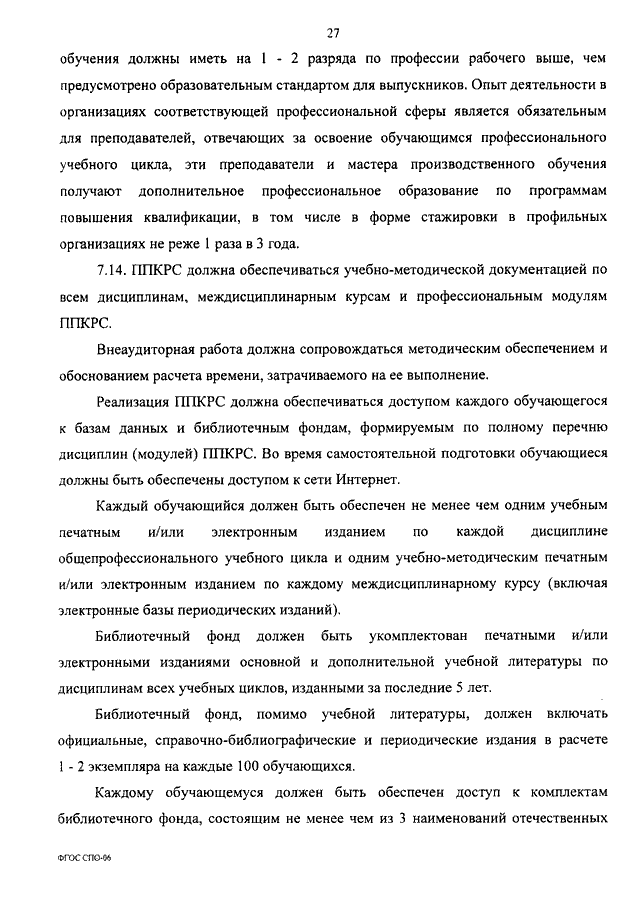 27

обучения должны иметь на 1 - 2 разряда по профессии рабочего выше, чем предусмотрено образовательным стандартом для выпускников. Опыт деятельности в организациях соответствующей профессиональной сферы является обязательным для преподавателей, отвечающих за освоение обучающимся профессионального учебного цикла, эти преподаватели и мастера производственного обучения получают дополнительное профессиональное образование по программам повышения квалификации, в том числе в форме стажировки в профильных организациях не реже 1 раза в 3 года.

7.14. ППКРС должна обеспечиваться учебно-методической документацией по всем дисциплинам, междисциплинарным курсам и профессиональным модулям ППКРС.

Внеаудиторная работа должна сопровождаться методическим обеспечением и обоснованием расчета времени, затрачиваемого на ее выполнение.

Реализация ППКРС должна обеспечиваться доступом каждого обучающегося к базам данных и библиотечным фондам, формируемым по полному перечню дисциплин (модулей) ППКРС. Во время самостоятельной подготовки обучающиеся должны быть обеспечены доступом к сети Интернет.

Каждый обучающийся должен быть обеспечен не менее чем одним учебным печатным и/или электронным изданием по каждой дисциплине общепрофессионального учебного цикла и одним учебно-методическим печатным и/или электронным изданием по каждому междисциплинарному курсу (включая электронные базы периодических изданий).

Библиотечный фонд должен быть укомплектован печатными и/или электронными изданиями основной и дополнительной учебной литературы по дисциплинам всех учебных циклов, изданными за последние 5 лет.

Библиотечный фонд, помимо учебной литературы, должен включать официальные, справочно-библиографические и периодические издания в расчете 1 - 2 экземпляра на каждые 100 обучающихся.

Каждому обучающемуся должен быть обеспечен доступ к комплектам библиотечного фонда, состоящим не менее чем из 3 наименований отечественных

ФГОС СПО-06